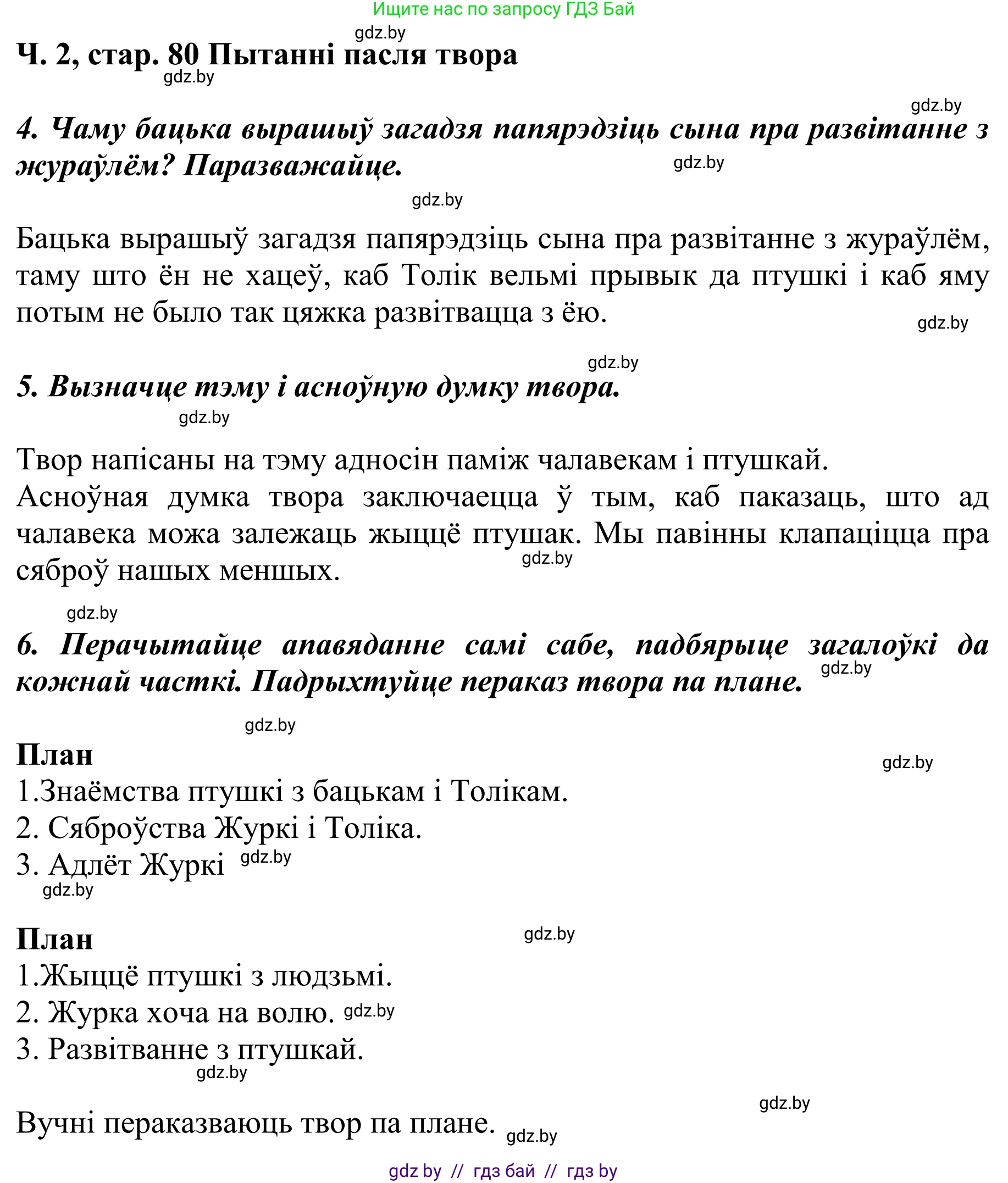 Ищите нас по запросу ГДЗ Бай

gdz.by

Ч. 2, стар. 80 Пытанні пасля твора

gdz.by

gdz.by

4. Чаму бацька вырашыў загадзя папярэдзіць сына пра развітанне з жураўлём? Паразважайце.

gdz.by

gdz.by

Бацька вырашыў загадзя папярэдзіць сына пра развітанне з жураўлём, таму што ён не хацеў, каб Толік вельмі прывык да птушкі і каб яму потым не было так цяжка развітвацца з ёю.

gdz.by

gdz.by

5. Вызначце тэму і асноўную думку твора.

gdz.by

Твор напісаны на тэму адносін паміж чалавекам і птушкай.
Асноўная думка твора заключаецца ў тым, каб паказаць, што ад чалавека можа залежаць жыццё птушак. Мы павінны клапаціцца пра сяброў нашых меншых.

gdz.by

gdz.by

6. Перачытайце апавяданне самі сабе, падбярыце загалоўкі да кожнай часткі. Падрыхтуйце пераказ твора па плане.

gdz.by

gdz.by

План

gdz.by

1.Знаёмства птушкі з бацькам і Толікам.
2. Сяброўства Журкі і Толіка.
3. Адлёт Журкі gdz.by

gdz.by

План

gdz.by

1.Жыццё птушкі з людзьмі.
2. Журка хоча на волю. gdz.by
3. Развітванне з птушкай.

gdz.by

gdz.by

Вучні пераказваюць твор па плане. gdz.by

gdz by // гдз бай // гдз by